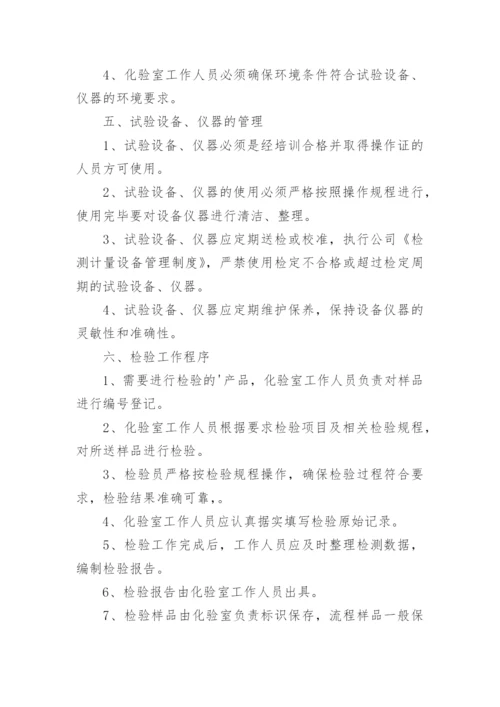 4、化验室工作人员必须确保环境条件符合试验设备、仪器的环境要求。

五、试验设备、仪器的管理

1、试验设备、仪器必须是经培训合格并取得操作证的人员方可使用。

2、试验设备、仪器的使用必须严格按照操作规程进行，使用完毕要对设备仪器进行清洁、整理。

3、试验设备、仪器应定期送检或校准，执行公司《检测计量设备管理制度》，严禁使用检定不合格或超过检定周期的试验设备、仪器。

4、试验设备、仪器应定期维护保养，保持设备仪器的灵敏性和准确性。

六、检验工作程序

1、需要进行检验的'产品，化验室工作人员负责对样品进行编号登记。

2、化验室工作人员根据要求检验项目及相关检验规程，对所送样品进行检验。

3、检验员严格按检验规程操作，确保检验过程符合要求，检验结果准确可靠，。

4、化验室工作人员应认真据实填写检验原始记录。

5、检验工作完成后，工作人员应及时整理检测数据，编制检验报告。

6、检验报告由化验室工作人员出具。

7、检验样品由化验室负责标识保存，流程样品一般保